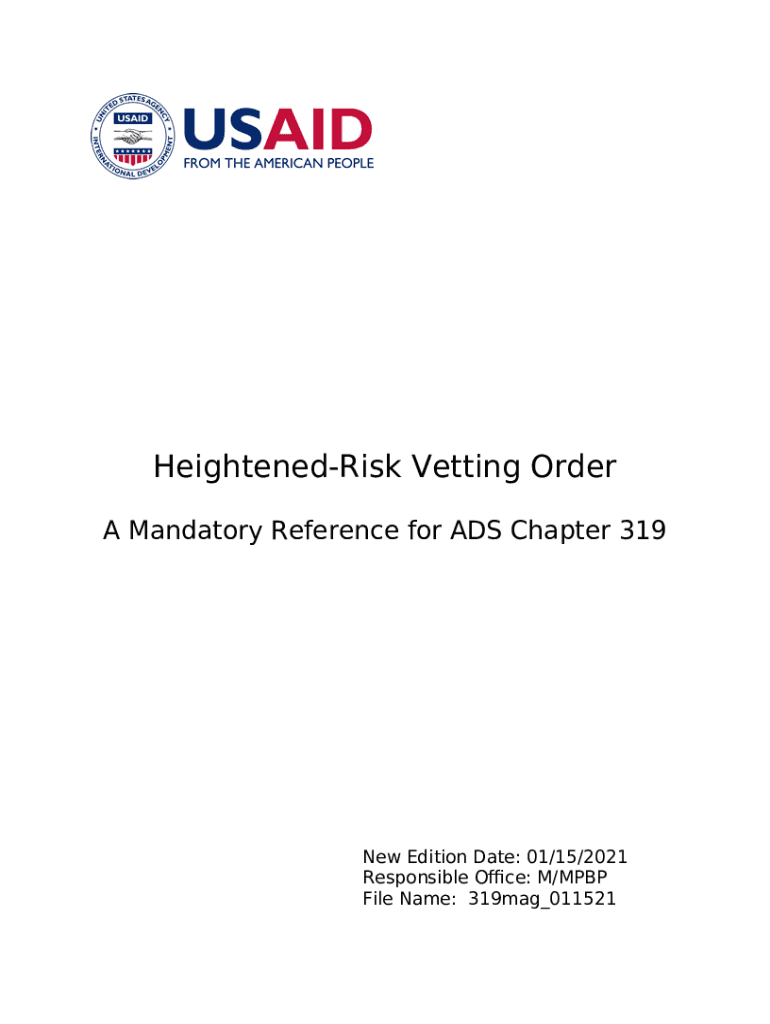 UNITED STATES AGENCY INTERNATIONAL DEVELOPMENT USAID

USAID
FROM THE AMERICAN PEOPLE

Heightened-Risk Vetting Order

A Mandatory Reference for ADS Chapter 319

New Edition Date: 01/15/2021
Responsible Office: M/MPBP
File Name: 319mag_011521